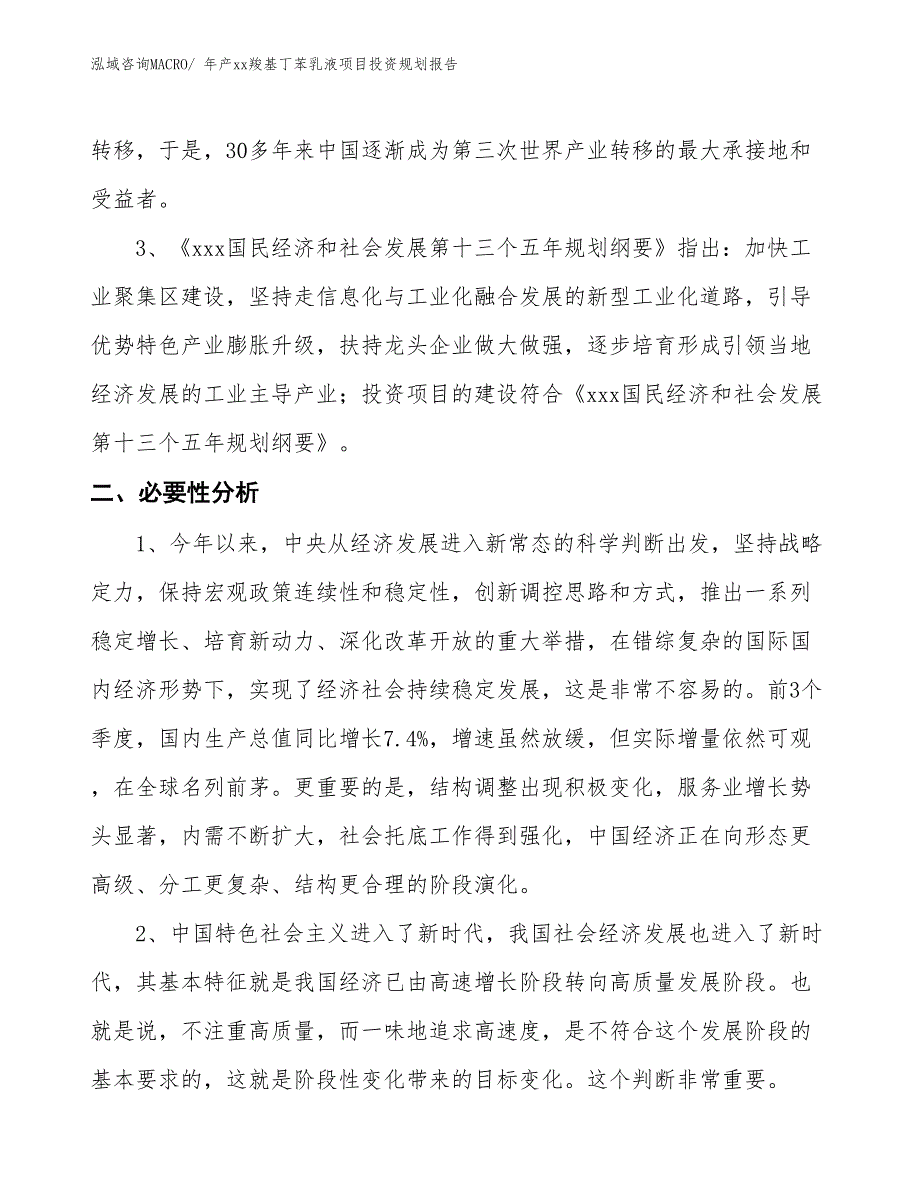 泓域咨询MACRO/ 年产xx羧基丁苯乳液项目投资规划报告

转移，于是，30多年来中国逐渐成为第三次世界产业转移的最大承接地和受益者。

3、《xxx国民经济和社会发展第十三个五年规划纲要》指出：加快工业聚集区建设，坚持走信息化与工业化融合发展的新型工业化道路，引导优势特色产业膨胀升级，扶持龙头企业做大做强，逐步培育形成引领当地经济发展的工业主导产业；投资项目的建设符合《xxx国民经济和社会发展第十三个五年规划纲要》。

二、必要性分析

1、今年以来，中央从经济发展进入新常态的科学判断出发，坚持战略定力，保持宏观政策连续性和稳定性，创新调控思路和方式，推出一系列稳定增长、培育新动力、深化改革开放的重大举措，在错综复杂的国际国内经济形势下，实现了经济社会持续稳定发展，这是非常不容易的。前3个季度，国内生产总值同比增长7.4%，增速虽然放缓，但实际增量依然可观，在全球名列前茅。更重要的是，结构调整出现积极变化，服务业增长势头显著，内需不断扩大，社会托底工作得到强化，中国经济正在向形态更高级、分工更复杂、结构更合理的阶段演化。

2、中国特色社会主义进入了新时代，我国社会经济发展也进入了新时代，其基本特征就是我国经济已由高速增长阶段转向高质量发展阶段。也就是说，不注重高质量，而一味地追求高速度，是不符合这个发展阶段的基本要求的，这就是阶段性变化带来的目标变化。这个判断非常重要。